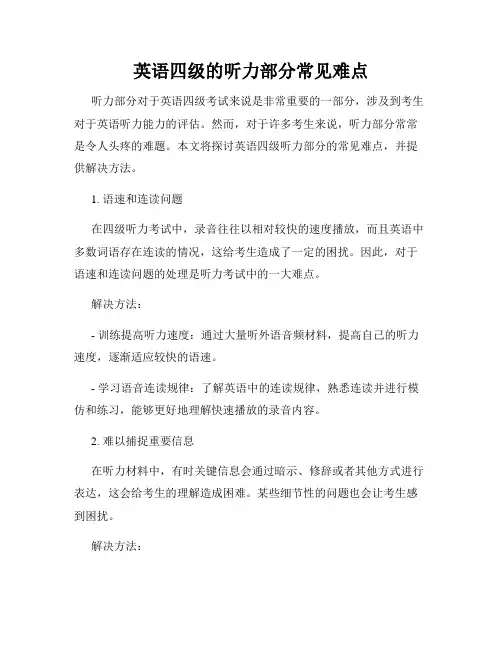 英语四级的听力部分常见难点

听力部分对于英语四级考试来说是非常重要的一部分，涉及到考生对于英语听力能力的评估。然而，对于许多考生来说，听力部分常常是令人头疼的难题。本文将探讨英语四级听力部分的常见难点，并提供解决方法。

1. 语速和连读问题

在四级听力考试中，录音往往以相对较快的速度播放，而且英语中多数词语存在连读的情况，这给考生造成了一定的困扰。因此，对于语速和连读问题的处理是听力考试中的一大难点。

解决方法：

- 训练提高听力速度：通过大量听外语音频材料，提高自己的听力速度，逐渐适应较快的语速。

- 学习语音连读规律：了解英语中的连读规律，熟悉连读并进行模仿和练习，能够更好地理解快速播放的录音内容。

2. 难以捕捉重要信息

在听力材料中，有时关键信息会通过暗示、修辞或者其他方式进行表达，这会给考生的理解造成困难。某些细节性的问题也会让考生感到困扰。

解决方法：